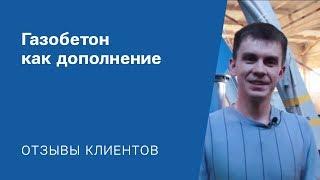 Газобетон как дополнение

ОТЗЫВЫ КЛИЕНТОВ